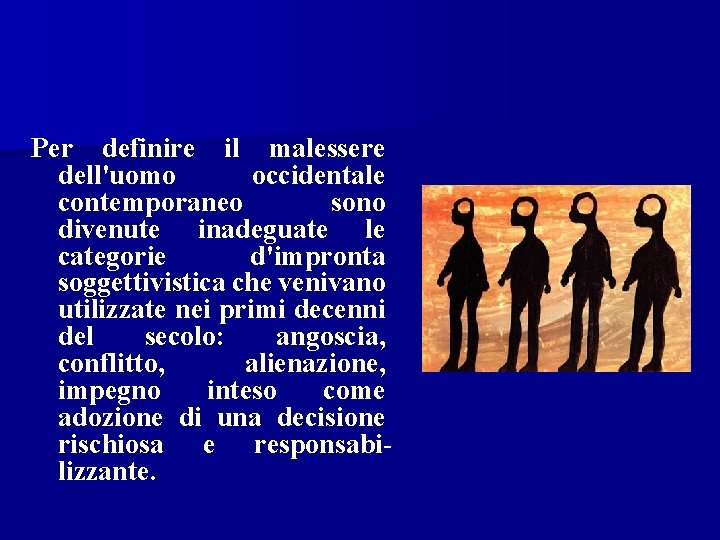 Per definire il malessere dell'uomo occidentale contemporaneo sono divenute inadeguate le categorie d'impronta soggettivistica che venivano utilizzate nei primi decenni del secolo: angoscia, conflitto, alienazione, impegno inteso come adozione di una decisione rischiosa e responsabilizzante.